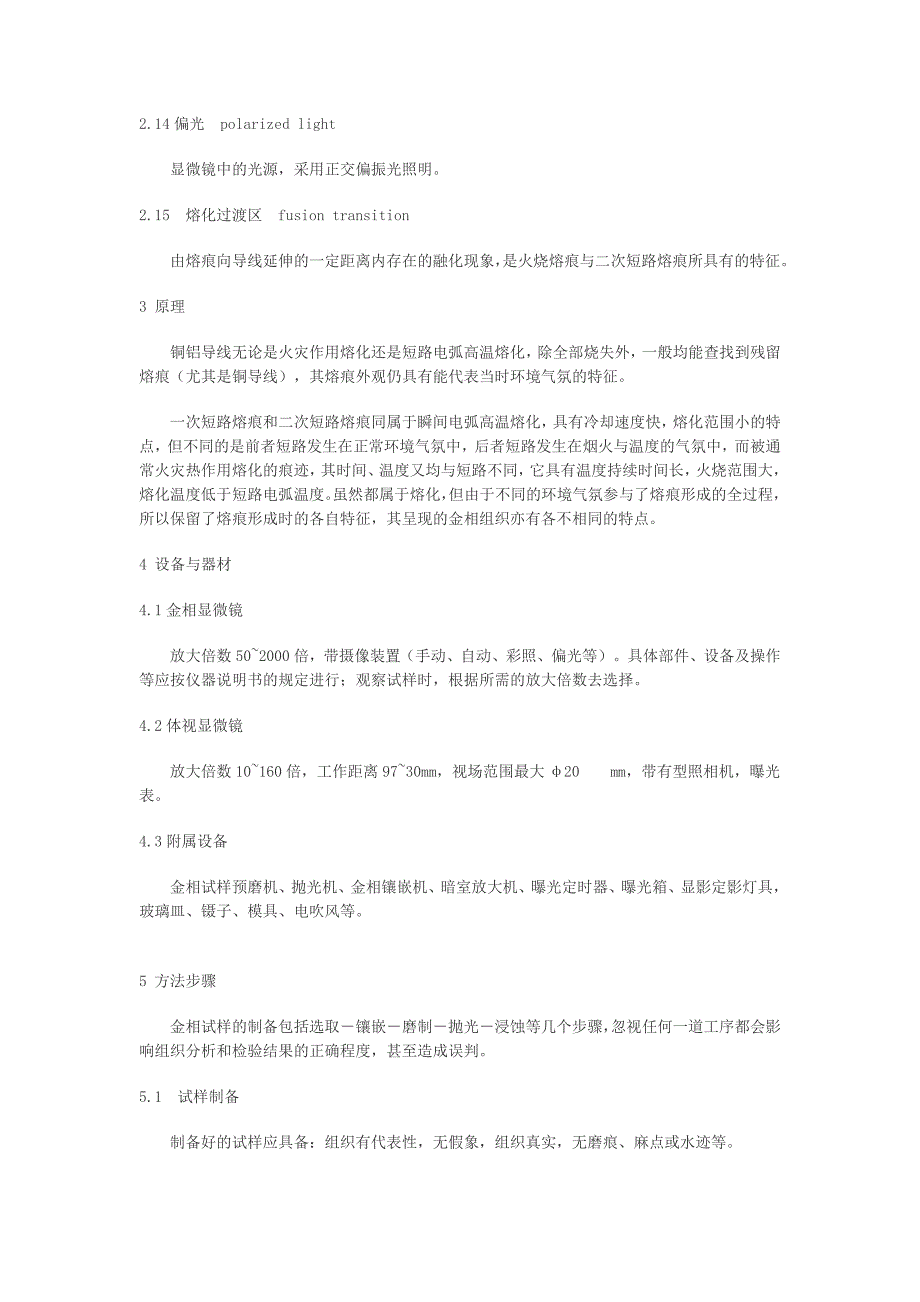 2.14 偏光 polarized light

显微镜中的光源，采用正交偏振光照明。

2.15 熔化过渡区 fusion transition

由熔痕向导线延伸的一定距离内存在的融化现象，是火烧熔痕与二次短路熔痕所具有的特征。

3 原理

铜铝导线无论是火灾作用熔化还是短路电弧高温熔化，除全部烧失外，一般均能查找到残留熔痕（尤其是铜导线），其熔痕外观仍具有能代表当时环境气氛的特征。

一次短路熔痕和二次短路熔痕同属于瞬间电弧高温熔化，具有冷却速度快，熔化范围小的特点，但不同的是前者短路发生在正常环境气氛中，后者短路发生在烟火与温度的气氛中，而被通常火灾热作用熔化的痕迹，其时间、温度又均与短路不同，它具有温度持续时间长，火烧范围大，熔化温度低于短路电弧温度。虽然都属于熔化，但由于不同的环境气氛参与了熔痕形成的全过程，所以保留了熔痕形成时的各自特征，其呈现的金相组织亦有各不相同的特点。

4 设备与器材

4.1 金相显微镜

放大倍数 50~2000 倍，带摄像装置（手动、自动、彩照、偏光等）。具体部件、设备及操作等应按仪器说明书的规定进行；观察试样时，根据所需的放大倍数去选择。

4.2 体视显微镜

放大倍数 10~160 倍，工作距离 97~30mm，视场范围最大 φ20 mm，带有型照相机，曝光表。

4.3 附属设备

金相试样预磨机、抛光机、金相镶嵌机、暗室放大机、曝光定时器、曝光箱、显影定影灯具，玻璃皿、镊子、模具、电吹风等。

5 方法步骤

金相试样的制备包括选取－镶嵌－磨制－抛光－浸蚀等几个步骤，忽视任何一道工序都会影响组织分析和检验结果的正确程度，甚至造成误判。

5.1 试样制备

制备好的试样应具备：组织有代表性，无假象，组织真实，无磨痕、麻点或水迹等。